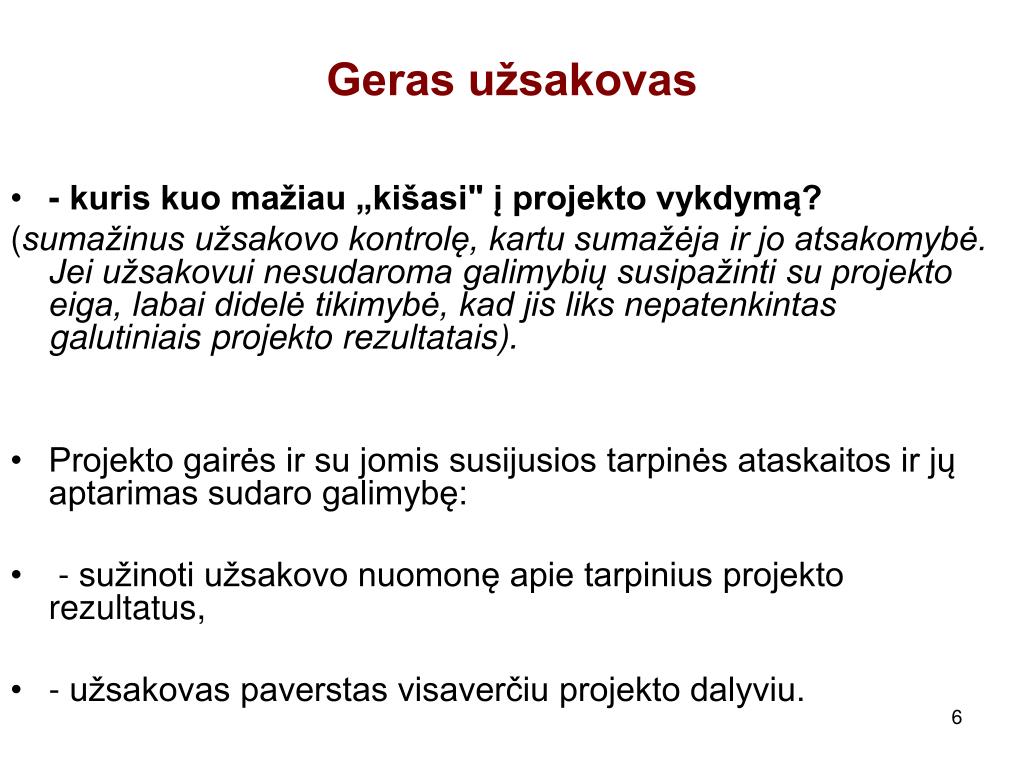 Geras užsakovas

• - kuris kuo mažiau „kišasi" į projekto vykdymą?
(sumažinus užsakovo kontrolę, kartu sumažėja ir jo atsakomybė. Jei užsakovui nesudaroma galimybių susipažinti su projekto eiga, labai didelė tikimybė, kad jis liks nepatenkintas galutiniais projekto rezultatais).

• Projekto gairės ir su jomis susijusios tarpinės ataskaitos ir jų aptarimas sudaro galimybę:

• - sužinoti užsakovo nuomonę apie tarpinius projekto rezultatus,

• - užsakovas paverstas visaverčiu projekto dalyviu.

6